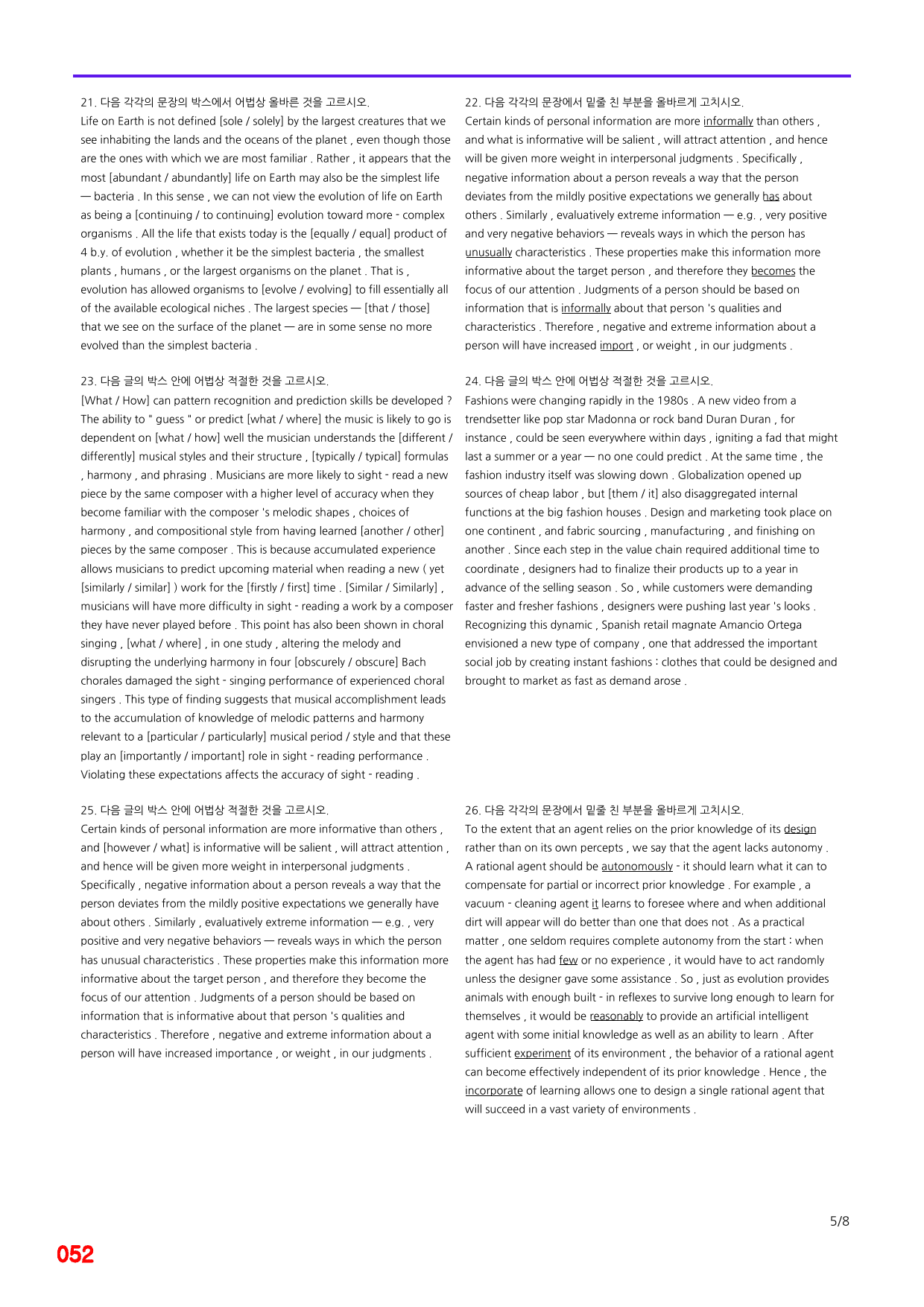 21. 다음 각각의 문장의 박스에서 어법상 올바른 것을 고르시오.
Life on Earth is not defined [sole / solely] by the largest creatures that we see inhabiting the lands and the oceans of the planet , even though those are the ones with which we are most familiar . Rather , it appears that the most [abundant / abundantly] life on Earth may also be the simplest life — bacteria . In this sense , we can not view the evolution of life on Earth as being a [continuing / to continuing] evolution toward more - complex organisms . All the life that exists today is the [equally / equal] product of 4 b.y. of evolution , whether it be the simplest bacteria , the smallest plants , humans , or the largest organisms on the planet . That is , evolution has allowed organisms to [evolve / evolving] to fill essentially all of the available ecological niches . The largest species — [that / those] that we see on the surface of the planet — are in some sense no more evolved than the simplest bacteria .

23. 다음 글의 박스 안에 어법상 적절한 것을 고르시오.
[What / How] can pattern recognition and prediction skills be developed ? The ability to " guess " or predict [what / where] the music is likely to go is dependent on [what / how] well the musician understands the [different / differently] musical styles and their structure , [typically / typical] formulas , harmony , and phrasing . Musicians are more likely to sight - read a new piece by the same composer with a higher level of accuracy when they become familiar with the composer 's melodic shapes , choices of harmony , and compositional style from having learned [another / other] pieces by the same composer . This is because accumulated experience allows musicians to predict upcoming material when reading a new ( yet [similarly / similar] ) work for the [firstly / first] time . [Similar / Similarly] , musicians will have more difficulty in sight - reading a work by a composer they have never played before . This point has also been shown in choral singing , [what / where] , in one study , altering the melody and disrupting the underlying harmony in four [obscurely / obscure] Bach chorales damaged the sight - singing performance of experienced choral singers . This type of finding suggests that musical accomplishment leads to the accumulation of knowledge of melodic patterns and harmony relevant to a [particular / particularly] musical period / style and that these play an [importantly / important] role in sight - reading performance . Violating these expectations affects the accuracy of sight - reading .

25. 다음 글의 박스 안에 어법상 적절한 것을 고르시오.
Certain kinds of personal information are more informative than others , and [however / what] is informative will be salient , will attract attention , and hence will be given more weight in interpersonal judgments . Specifically , negative information about a person reveals a way that the person deviates from the mildly positive expectations we generally have about others . Similarly , evaluatively extreme information — e.g. , very positive and very negative behaviors — reveals ways in which the person has unusual characteristics . These properties make this information more informative about the target person , and therefore they become the focus of our attention . Judgments of a person should be based on information that is informative about that person 's qualities and characteristics . Therefore , negative and extreme information about a person will have increased importance , or weight , in our judgments .

22. 다음 각각의 문장에서 밑줄 친 부분을 올바르게 고치시오.
Certain kinds of personal information are more informally than others , and what is informative will be salient , will attract attention , and hence will be given more weight in interpersonal judgments . Specifically , negative information about a person reveals a way that the person deviates from the mildly positive expectations we generally has about others . Similarly , evaluatively extreme information — e.g. , very positive and very negative behaviors — reveals ways in which the person has unusually characteristics . These properties make this information more informative about the target person , and therefore they becomes the focus of our attention . Judgments of a person should be based on information that is informally about that person 's qualities and characteristics . Therefore , negative and extreme information about a person will have increased import , or weight , in our judgments .

24. 다음 글의 박스 안에 어법상 적절한 것을 고르시오.
Fashions were changing rapidly in the 1980s . A new video from a trendsetter like pop star Madonna or rock band Duran Duran , for instance , could be seen everywhere within days , igniting a fad that might last a summer or a year — no one could predict . At the same time , the fashion industry itself was slowing down . Globalization opened up sources of cheap labor , but [them / it] also disaggregated internal functions at the big fashion houses . Design and marketing took place on one continent , and fabric sourcing , manufacturing , and finishing on another . Since each step in the value chain required additional time to coordinate , designers had to finalize their products up to a year in advance of the selling season . So , while customers were demanding faster and fresher fashions , designers were pushing last year 's looks . Recognizing this dynamic , Spanish retail magnate Amancio Ortega envisioned a new type of company , one that addressed the important social job by creating instant fashions : clothes that could be designed and brought to market as fast as demand arose .

26. 다음 각각의 문장에서 밑줄 친 부분을 올바르게 고치시오.
To the extent that an agent relies on the prior knowledge of its design rather than on its own percepts , we say that the agent lacks autonomy . A rational agent should be autonomously - it should learn what it can to compensate for partial or incorrect prior knowledge . For example , a vacuum - cleaning agent it learns to foresee where and when additional dirt will appear will do better than one that does not . As a practical matter , one seldom requires complete autonomy from the start : when the agent has had few or no experience , it would have to act randomly unless the designer gave some assistance . So , just as evolution provides animals with enough built - in reflexes to survive long enough to learn for themselves , it would be reasonably to provide an artificial intelligent agent with some initial knowledge as well as an ability to learn . After sufficient experiment of its environment , the behavior of a rational agent can become effectively independent of its prior knowledge . Hence , the incorporate of learning allows one to design a single rational agent that will succeed in a vast variety of environments .

5/8

052